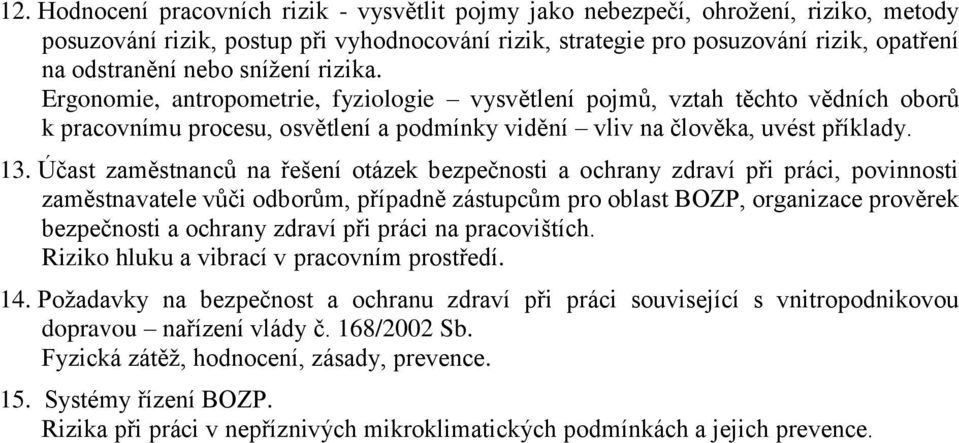 12. Hodnocení pracovních rizik - vysvětlit pojmy jako nebezpečí, ohrožení, riziko, metody posuzování rizik, postup při vyhodnocování rizik, strategie pro posuzování rizik, opatření na odstranění nebo snížení rizika.
Ergonomie, antropometrie, fyziologie – vysvětlení pojmů, vztah těchto vědních oborů k pracovnímu procesu, osvětlení a podmínky vidění – vliv na člověka, uvést příklady.

13. Účast zaměstnanců na řešení otázek bezpečnosti a ochrany zdraví při práci, povinnosti zaměstnavatele vůči odborům, případně zástupcům pro oblast BOZP, organizace prověrek bezpečnosti a ochrany zdraví při práci na pracovištích.
Riziko hluku a vibrací v pracovním prostředí.

14. Požadavky na bezpečnost a ochranu zdraví při práci související s vnitropodnikovou dopravou – nařízení vlády č. 168/2002 Sb.
Fyzická zátěž, hodnocení, zásady, prevence.

15. Systémy řízení BOZP.
Rizika při práci v nepříznivých mikroklimatických podmínkách a jejich prevence.